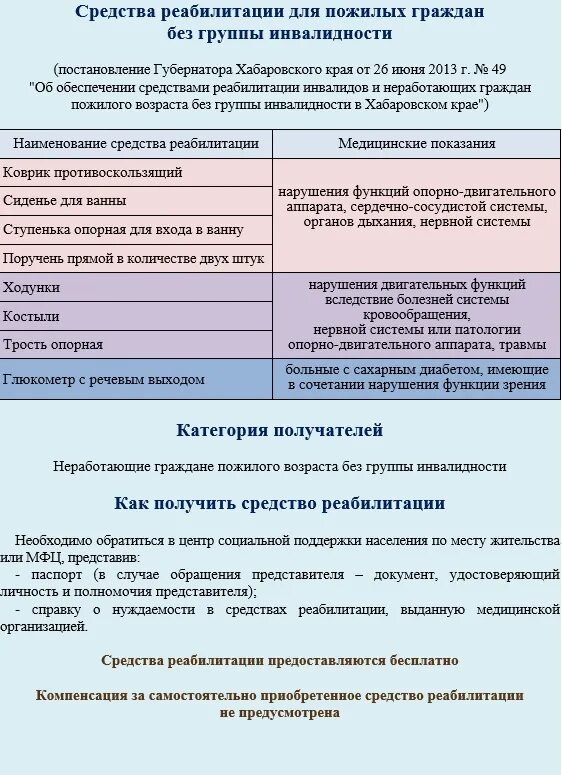 Средства реабилитации для пожилых граждан без группы инвалидности

(постановление Губернатора Хабаровского края от 26 июня 2013 г. № 49 "Об обеспечении средствами реабилитации инвалидов и неработающих граждан пожилого возраста без группы инвалидности в Хабаровском крае")

| Наименование средства реабилитации | Медицинские показания |
|---|---|
| Коврик противоскользящий | нарушения функций опорно-двигательного аппарата, сердечно-сосудистой системы, органов дыхания, нервной системы |
| Сиденье для ванны | |
| Ступенька опорная для входа в ванну | |
| Поручень прямой в количестве двух штук | |
| Ходунки | нарушения двигательных функций вследствие болезней системы кровообращения, нервной системы или патологии опорно-двигательного аппарата, травмы |
| Костыли | |
| Трость опорная | |
| Глюкометр с речевым выходом | больные с сахарным диабетом, имеющие в сочетании нарушения функции зрения |

Категория получателей

Неработающие граждане пожилого возраста без группы инвалидности

Как получить средство реабилитации

Необходимо обратиться в центр социальной поддержки населения по месту жительства или МФЦ, представив:
- паспорт (в случае обращения представителя – документ, удостоверяющий личность и полномочия представителя);
- справку о нуждаемости в средствах реабилитации, выданную медицинской организацией.

Средства реабилитации предоставляются бесплатно

Компенсация за самостоятельно приобретенное средство реабилитации не предусмотрена